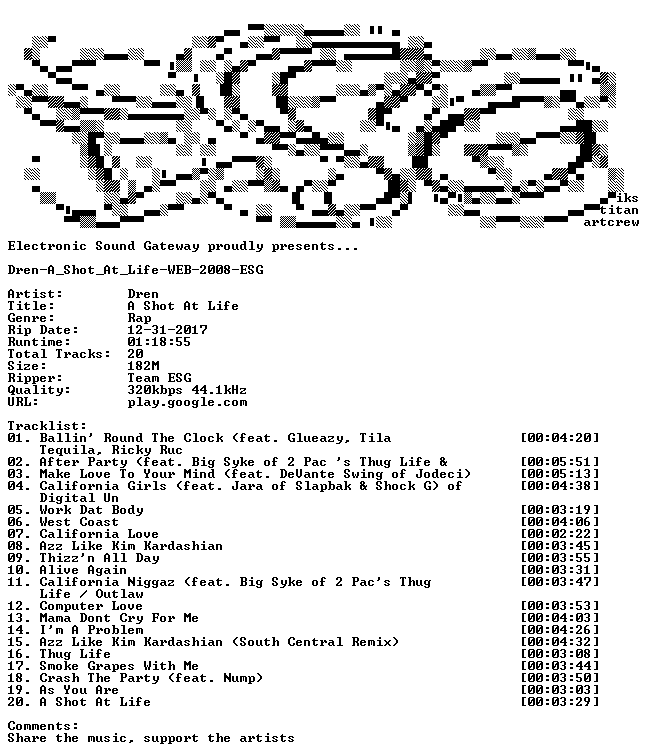 iks
titan
artcrew

Electronic Sound Gateway proudly presents...

Dren-A_Shot_At_Life-WEB-2008-ESG

Artist: Dren
Title: A Shot At Life
Genre: Rap
Rip Date: 12-31-2017
Runtime: 01:18:55
Total Tracks: 20
Size: 182M
Ripper: Team ESG
Quality: 320kbps 44.1kHz
URL: play.google.com

Tracklist:
01. Ballin' Round The Clock (feat. Glueazy, Tila Tequila, Ricky Ruc [00:04:20]
02. After Party (feat. Big Syke of 2 Pac 's Thug Life & [00:05:51]
03. Make Love To Your Mind (feat. DeVante Swing of Jodeci) [00:05:13]
04. California Girls (feat. Jara of Slapbak & Shock G) of Digital Un [00:04:38]
05. Work Dat Body [00:03:19]
06. West Coast [00:04:06]
07. California Love [00:02:22]
08. Azz Like Kim Kardashian [00:03:45]
09. Thizz'n All Day [00:03:55]
10. Alive Again [00:03:31]
11. California Niggaz (feat. Big Syke of 2 Pac's Thug Life / Outlaw [00:03:47]
12. Computer Love [00:03:53]
13. Mama Dont Cry For Me [00:04:03]
14. I'm A Problem [00:04:26]
15. Azz Like Kim Kardashian (South Central Remix) [00:04:32]
16. Thug Life [00:03:08]
17. Smoke Grapes With Me [00:03:44]
18. Crash The Party (feat. Nump) [00:03:50]
19. As You Are [00:03:03]
20. A Shot At Life [00:03:29]

Comments:
Share the music, support the artists